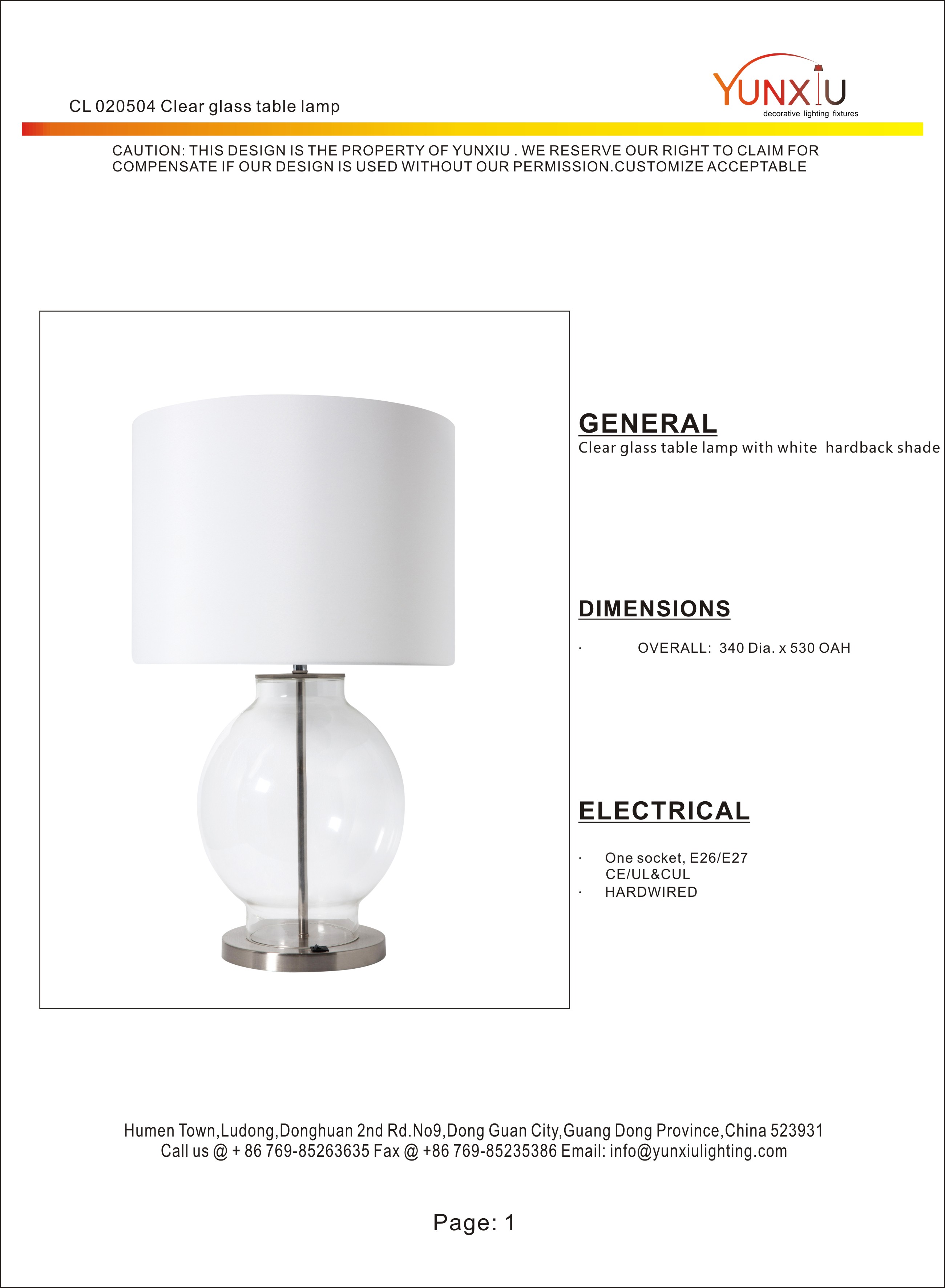 CL 020504 Clear glass table lamp

YUNXIU
decorative lighting fixtures

CAUTION: THIS DESIGN IS THE PROPERTY OF YUNXIU . WE RESERVE OUR RIGHT TO CLAIM FOR COMPENSATE IF OUR DESIGN IS USED WITHOUT OUR PERMISSION.CUSTOMIZE ACCEPTABLE

GENERAL
Clear glass table lamp with white hardback shade

DIMENSIONS

· OVERALL: 340 Dia. x 530 OAH

ELECTRICAL

· One socket, E26/E27
CE/UL&CUL
· HARDWIRED

Humen Town,Ludong,Donghuan 2nd Rd.No9,Dong Guan City,Guang Dong Province,China 523931
Call us @ + 86 769-85263635 Fax @ +86 769-85235386 Email: info@yunxiulighting.com

Page: 1